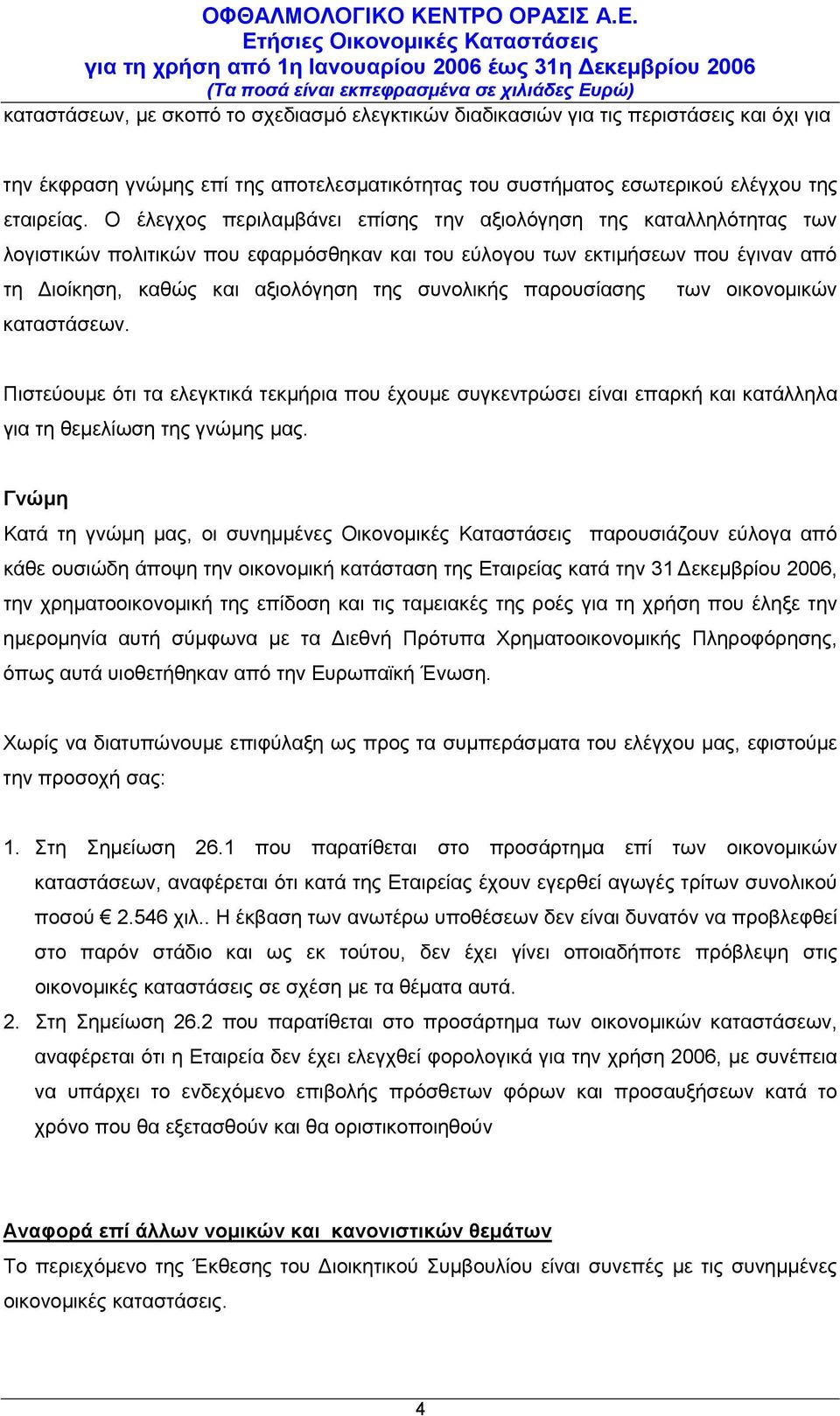 ΟΦΘΑΛΜΟΛΟΓΙΚΟ ΚΕΝΤΡΟ ΟΡΑΣΙΣ Α.Ε.
Ετήσιες Οικονομικές Καταστάσεις
για τη χρήση από 1η Ιανουαρίου 2006 έως 31η Δεκεμβρίου 2006
(Τα ποσά είναι εκπεφρασμένα σε χιλιάδες Ευρώ)

καταστάσεων, με σκοπό το σχεδιασμό ελεγκτικών διαδικασιών για τις περιστάσεις και όχι για

την έκφραση γνώμης επί της αποτελεσματικότητας του συστήματος εσωτερικού ελέγχου της εταιρείας. Ο έλεγχος περιλαμβάνει επίσης την αξιολόγηση της καταλληλότητας των λογιστικών πολιτικών που εφαρμόσθηκαν και του εύλογου των εκτιμήσεων που έγιναν από τη Διοίκηση, καθώς και αξιολόγηση της συνολικής παρουσίασης των οικονομικών καταστάσεων.

Πιστεύουμε ότι τα ελεγκτικά τεκμήρια που έχουμε συγκεντρώσει είναι επαρκή και κατάλληλα για τη θεμελίωση της γνώμης μας.

Γνώμη
Κατά τη γνώμη μας, οι συνημμένες Οικονομικές Καταστάσεις παρουσιάζουν εύλογα από κάθε ουσιώδη άποψη την οικονομική κατάσταση της Εταιρείας κατά την 31 Δεκεμβρίου 2006, την χρηματοοικονομική της επίδοση και τις ταμειακές της ροές για τη χρήση που έληξε την ημερομηνία αυτή σύμφωνα με τα Διεθνή Πρότυπα Χρηματοοικονομικής Πληροφόρησης, όπως αυτά υιοθετήθηκαν από την Ευρωπαϊκή Ένωση.

Χωρίς να διατυπώνουμε επιφύλαξη ως προς τα συμπεράσματα του ελέγχου μας, εφιστούμε την προσοχή σας:

1. Στη Σημείωση 26.1 που παρατίθεται στο προσάρτημα επί των οικονομικών καταστάσεων, αναφέρεται ότι κατά της Εταιρείας έχουν εγερθεί αγωγές τρίτων συνολικού ποσού € 2.546 χιλ.. Η έκβαση των ανωτέρω υποθέσεων δεν είναι δυνατόν να προβλεφθεί στο παρόν στάδιο και ως εκ τούτου, δεν έχει γίνει οποιαδήποτε πρόβλεψη στις οικονομικές καταστάσεις σε σχέση με τα θέματα αυτά.
2. Στη Σημείωση 26.2 που παρατίθεται στο προσάρτημα των οικονομικών καταστάσεων, αναφέρεται ότι η Εταιρεία δεν έχει ελεγχθεί φορολογικά για την χρήση 2006, με συνέπεια να υπάρχει το ενδεχόμενο επιβολής πρόσθετων φόρων και προσαυξήσεων κατά το χρόνο που θα εξετασθούν και θα οριστικοποιηθούν

Αναφορά επί άλλων νομικών και κανονιστικών θεμάτων
Το περιεχόμενο της Έκθεσης του Διοικητικού Συμβουλίου είναι συνεπές με τις συνημμένες οικονομικές καταστάσεις.

4